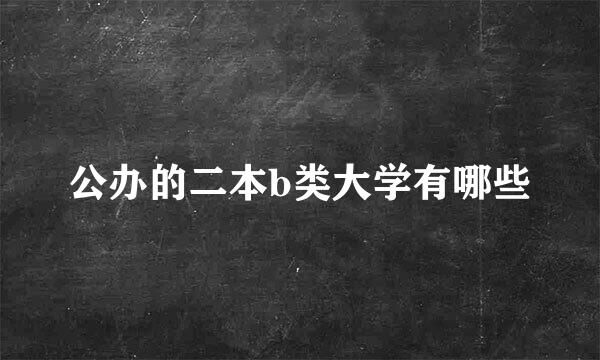 公办的二本b类大学有哪些